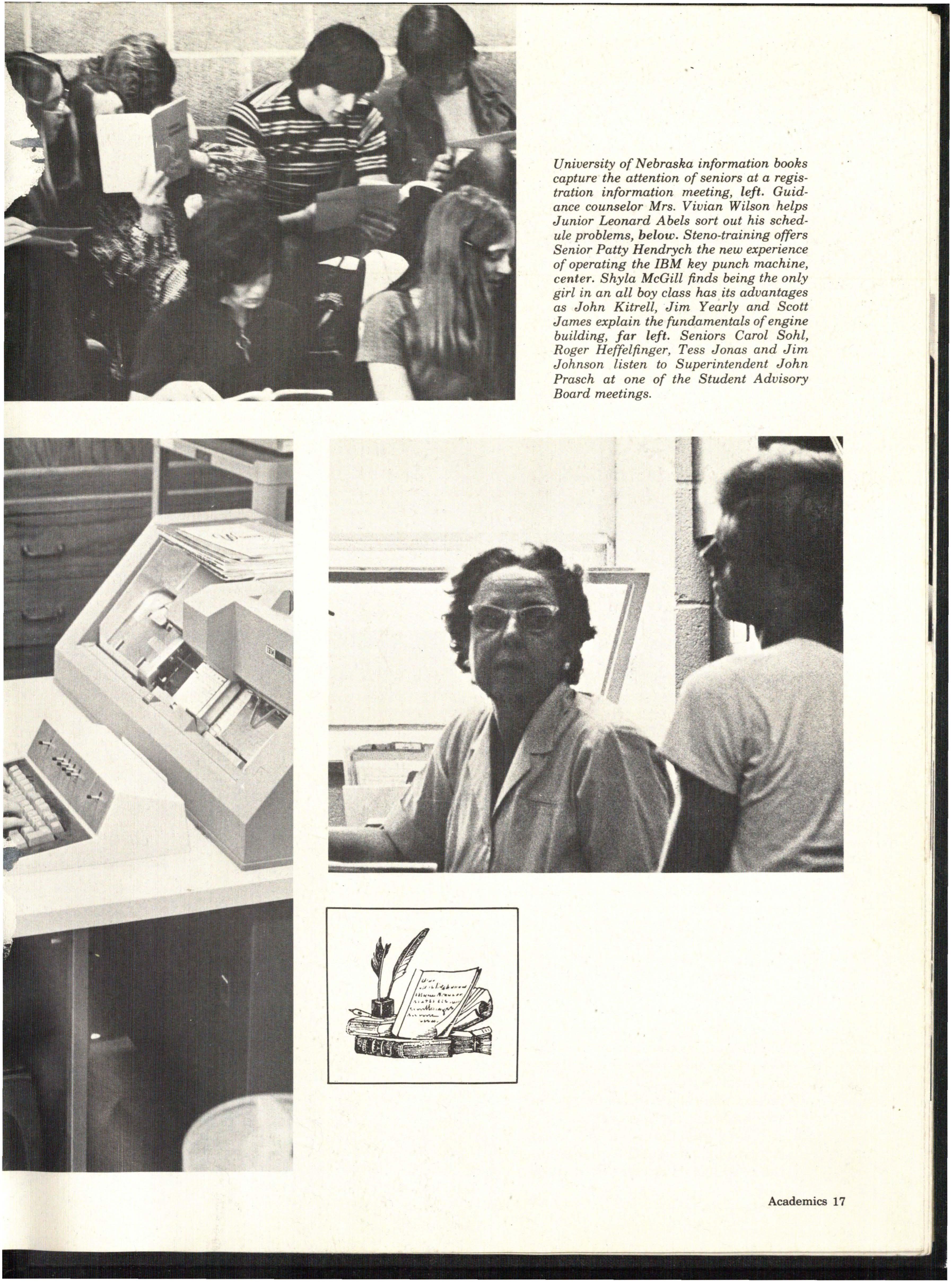 University of Nebraska information books capture the attention of seniors at a registration information meeting, left. Guidance counselor Mrs. Vivian Wilson helps Junior Leonard Abels sort out his schedule problems, below. Steno-training offers Senior Patty Hendrych the new experience of operating the IBM key punch machine, center. Shyla McGill finds being the only girl in an all boy class has its advantages as John Kitrell, Jim Yearly and Scott James explain the fundamentals of engine building, far left. Seniors Carol Sohl, Roger Heffelfinger, Tess Jonas and Jim Johnson listen to Superintendent John Prasch at one of the Student Advisory Board meetings.

IBM

Academics 17